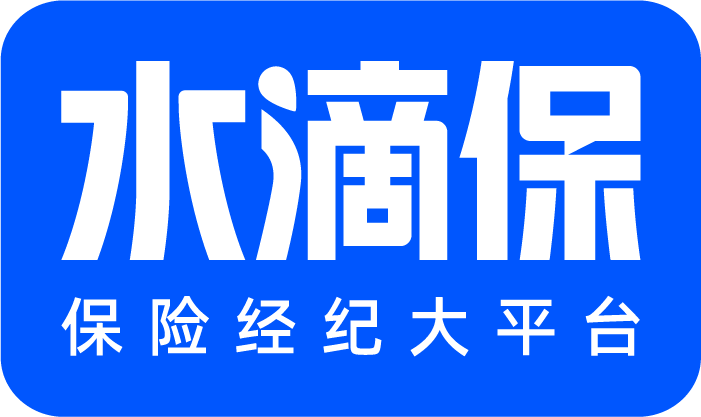 水滴保
保险经纪大平台